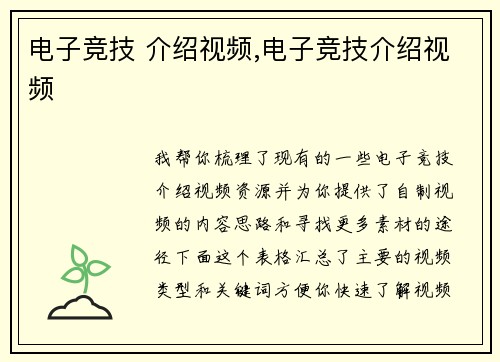 电子竞技 介绍视频,电子竞技介绍视频

我帮你梳理了现有的一些电子竞技介绍视频资源并为你提供了自制视频的内容思路和寻找更多素材的途径下面这个表格汇总了主要的视频类型和关键词方便你快速了解视频